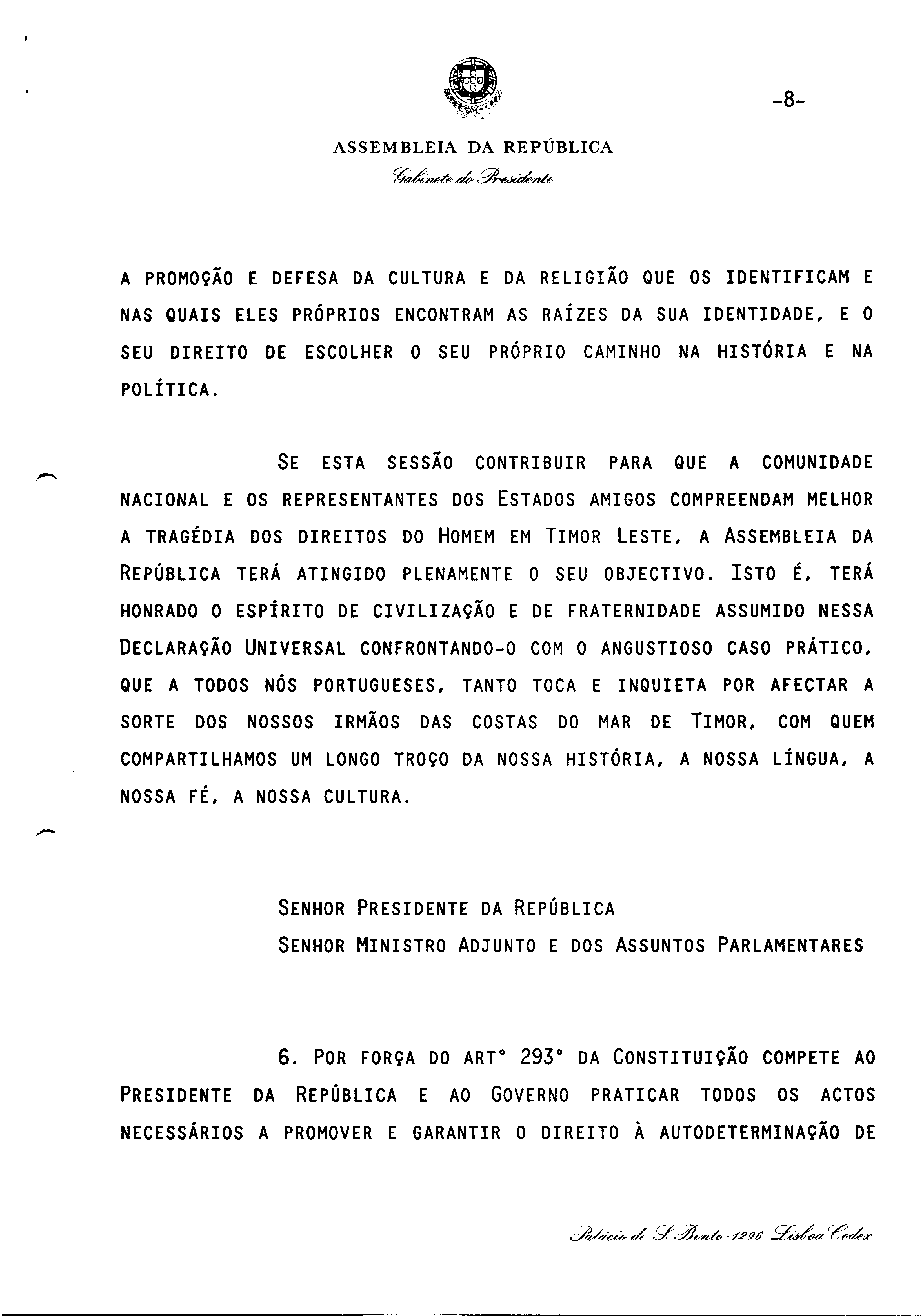 -8-

ASSEMBLEIA DA REPÚBLICA

Gabinete do Presidente

A PROMOÇÃO E DEFESA DA CULTURA E DA RELIGIÃO QUE OS IDENTIFICAM E NAS QUAIS ELES PRÓPRIOS ENCONTRAM AS RAÍZES DA SUA IDENTIDADE, E O SEU DIREITO DE ESCOLHER O SEU PRÓPRIO CAMINHO NA HISTÓRIA E NA POLÍTICA.

SE ESTA SESSÃO CONTRIBUIR PARA QUE A COMUNIDADE NACIONAL E OS REPRESENTANTES DOS ESTADOS AMIGOS COMPREENDAM MELHOR A TRAGÉDIA DOS DIREITOS DO HOMEM EM TIMOR LESTE, A ASSEMBLEIA DA REPÚBLICA TERÁ ATINGIDO PLENAMENTE O SEU OBJECTIVO. ISTO É, TERÁ HONRADO O ESPÍRITO DE CIVILIZAÇÃO E DE FRATERNIDADE ASSUMIDO NESSA DECLARAÇÃO UNIVERSAL CONFRONTANDO-O COM O ANGUSTIOSO CASO PRÁTICO, QUE A TODOS NÓS PORTUGUESES, TANTO TOCA E INQUIETA POR AFECTAR A SORTE DOS NOSSOS IRMÃOS DAS COSTAS DO MAR DE TIMOR, COM QUEM COMPARTILHAMOS UM LONGO TROÇO DA NOSSA HISTÓRIA, A NOSSA LÍNGUA, A NOSSA FÉ, A NOSSA CULTURA.

SENHOR PRESIDENTE DA REPÚBLICA
SENHOR MINISTRO ADJUNTO E DOS ASSUNTOS PARLAMENTARES

6. POR FORÇA DO ART° 293° DA CONSTITUIÇÃO COMPETE AO PRESIDENTE DA REPÚBLICA E AO GOVERNO PRATICAR TODOS OS ACTOS NECESSÁRIOS A PROMOVER E GARANTIR O DIREITO À AUTODETERMINAÇÃO DE

Palácio de S. Bento - 1296 Lisboa Codex